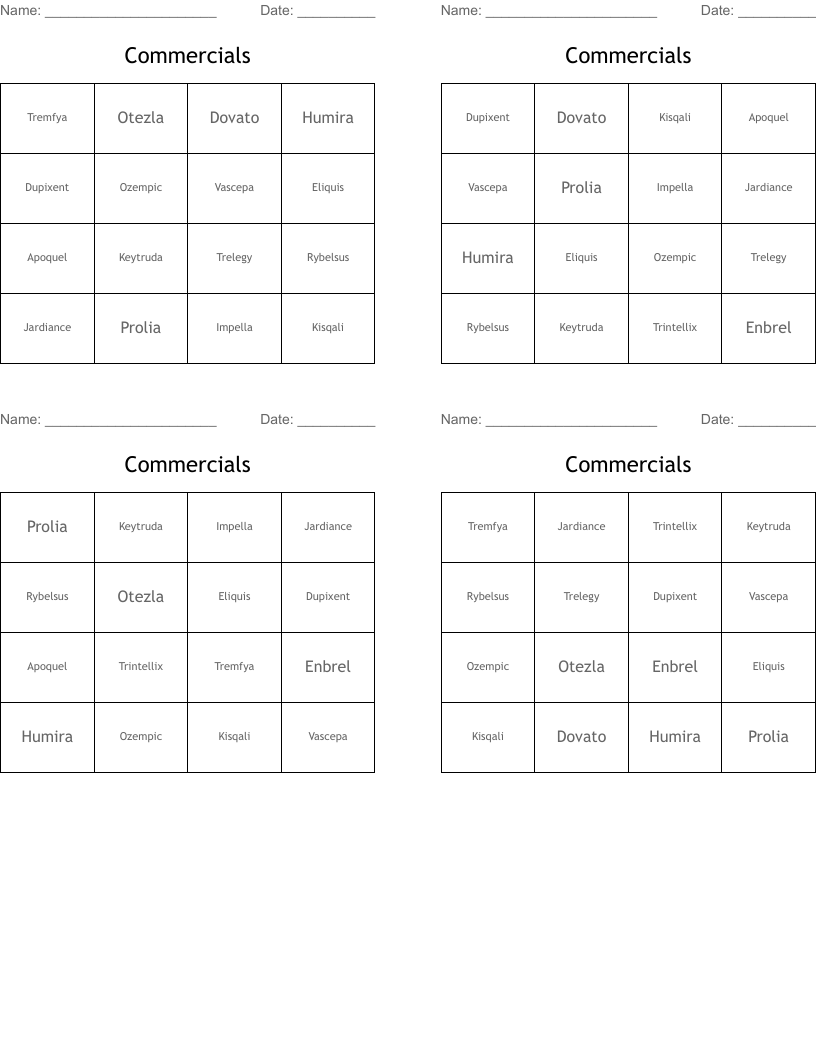 Name: ______________________ Date: __________

Commercials

| Tremfya | Otezla | Dovato | Humira |
|---|---|---|---|
| Dupixent | Ozempic | Vascepa | Eliquis |
| Apoquel | Keytruda | Trelegy | Rybelsus |
| Jardiance | Prolia | Impella | Kisqali |

Name: ______________________ Date: __________

Commercials

| Dupixent | Dovato | Kisqali | Apoquel |
|---|---|---|---|
| Vascepa | Prolia | Impella | Jardiance |
| Humira | Eliquis | Ozempic | Trelegy |
| Rybelsus | Keytruda | Trintellix | Enbrel |

Name: ______________________ Date: __________

Commercials

| Prolia | Keytruda | Impella | Jardiance |
|---|---|---|---|
| Rybelsus | Otezla | Eliquis | Dupixent |
| Apoquel | Trintellix | Tremfya | Enbrel |
| Humira | Ozempic | Kisqali | Vascepa |

Name: ______________________ Date: __________

Commercials

| Tremfya | Jardiance | Trintellix | Keytruda |
|---|---|---|---|
| Rybelsus | Trelegy | Dupixent | Vascepa |
| Ozempic | Otezla | Enbrel | Eliquis |
| Kisqali | Dovato | Humira | Prolia |